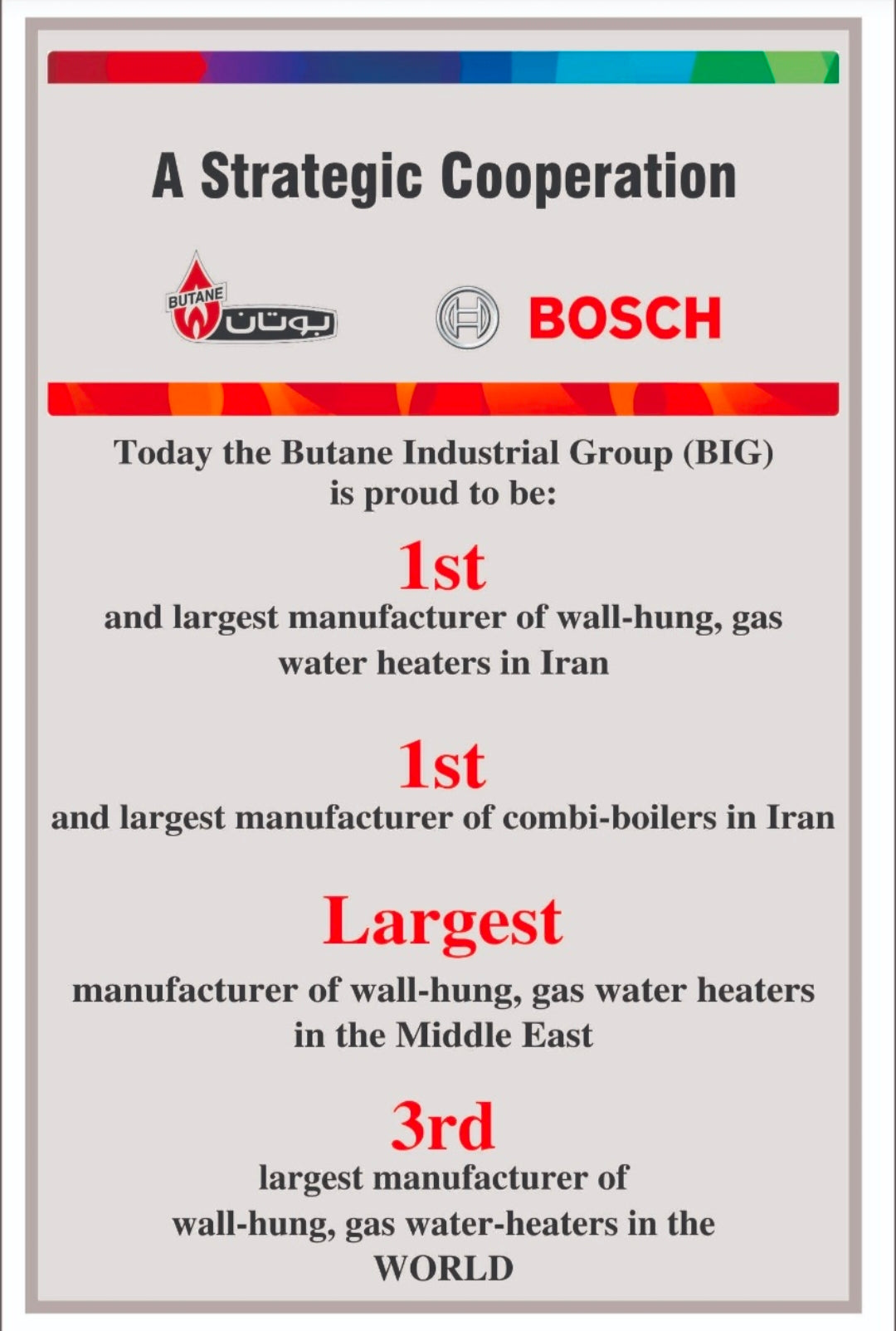 A Strategic Cooperation

BUTANE بوتان

BOSCH

Today the Butane Industrial Group (BIG) is proud to be:

1st
and largest manufacturer of wall-hung, gas water heaters in Iran

1st
and largest manufacturer of combi-boilers in Iran

Largest
manufacturer of wall-hung, gas water heaters in the Middle East

3rd
largest manufacturer of wall-hung, gas water-heaters in the WORLD